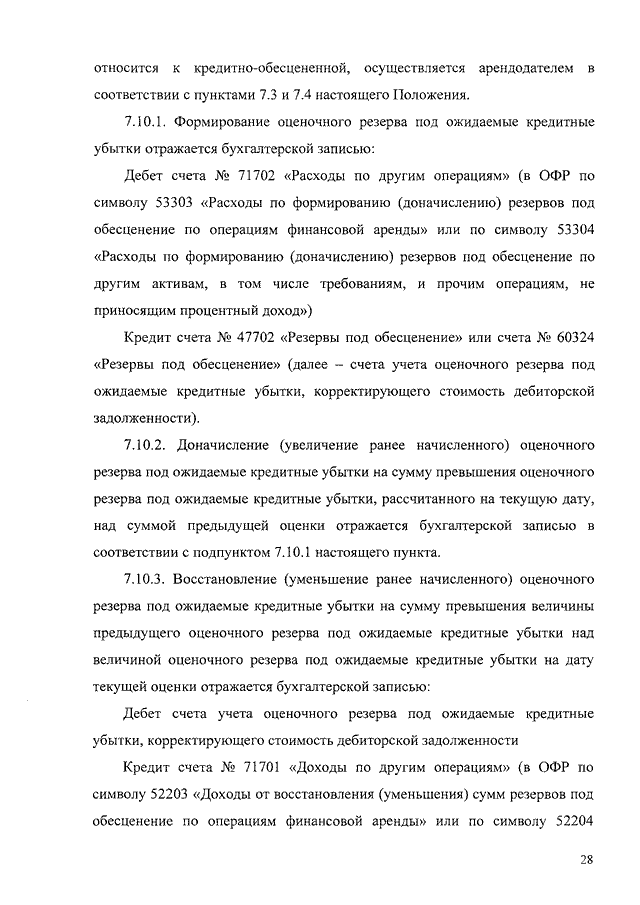 относится к кредитно-обесцененной, осуществляется арендодателем в соответствии с пунктами 7.3 и 7.4 настоящего Положения.

7.10.1. Формирование оценочного резерва под ожидаемые кредитные убытки отражается бухгалтерской записью:

Дебет счета № 71702 «Расходы по другим операциям» (в ОФР по символу 53303 «Расходы по формированию (доначислению) резервов под обесценение по операциям финансовой аренды» или по символу 53304 «Расходы по формированию (доначислению) резервов под обесценение по другим активам, в том числе требованиям, и прочим операциям, не приносящим процентный доход»)

Кредит счета № 47702 «Резервы под обесценение» или счета № 60324 «Резервы под обесценение» (далее – счета учета оценочного резерва под ожидаемые кредитные убытки, корректирующего стоимость дебиторской задолженности).

7.10.2. Доначисление (увеличение ранее начисленного) оценочного резерва под ожидаемые кредитные убытки на сумму превышения оценочного резерва под ожидаемые кредитные убытки, рассчитанного на текущую дату, над суммой предыдущей оценки отражается бухгалтерской записью в соответствии с подпунктом 7.10.1 настоящего пункта.

7.10.3. Восстановление (уменьшение ранее начисленного) оценочного резерва под ожидаемые кредитные убытки на сумму превышения величины предыдущего оценочного резерва под ожидаемые кредитные убытки над величиной оценочного резерва под ожидаемые кредитные убытки на дату текущей оценки отражается бухгалтерской записью:

Дебет счета учета оценочного резерва под ожидаемые кредитные убытки, корректирующего стоимость дебиторской задолженности

Кредит счета № 71701 «Доходы по другим операциям» (в ОФР по символу 52203 «Доходы от восстановления (уменьшения) сумм резервов под обесценение по операциям финансовой аренды» или по символу 52204

28